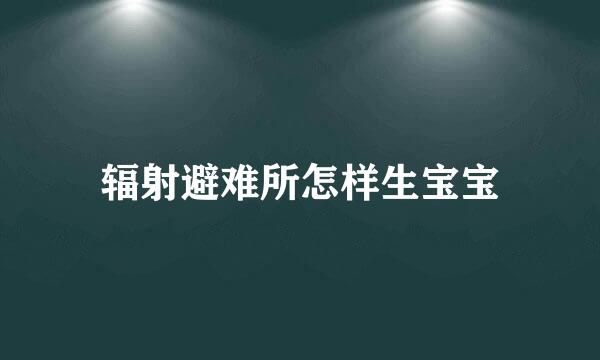 辐射避难所怎样生宝宝